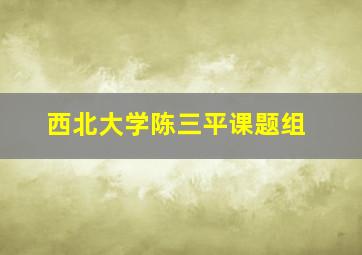 西北大学陈三平课题组